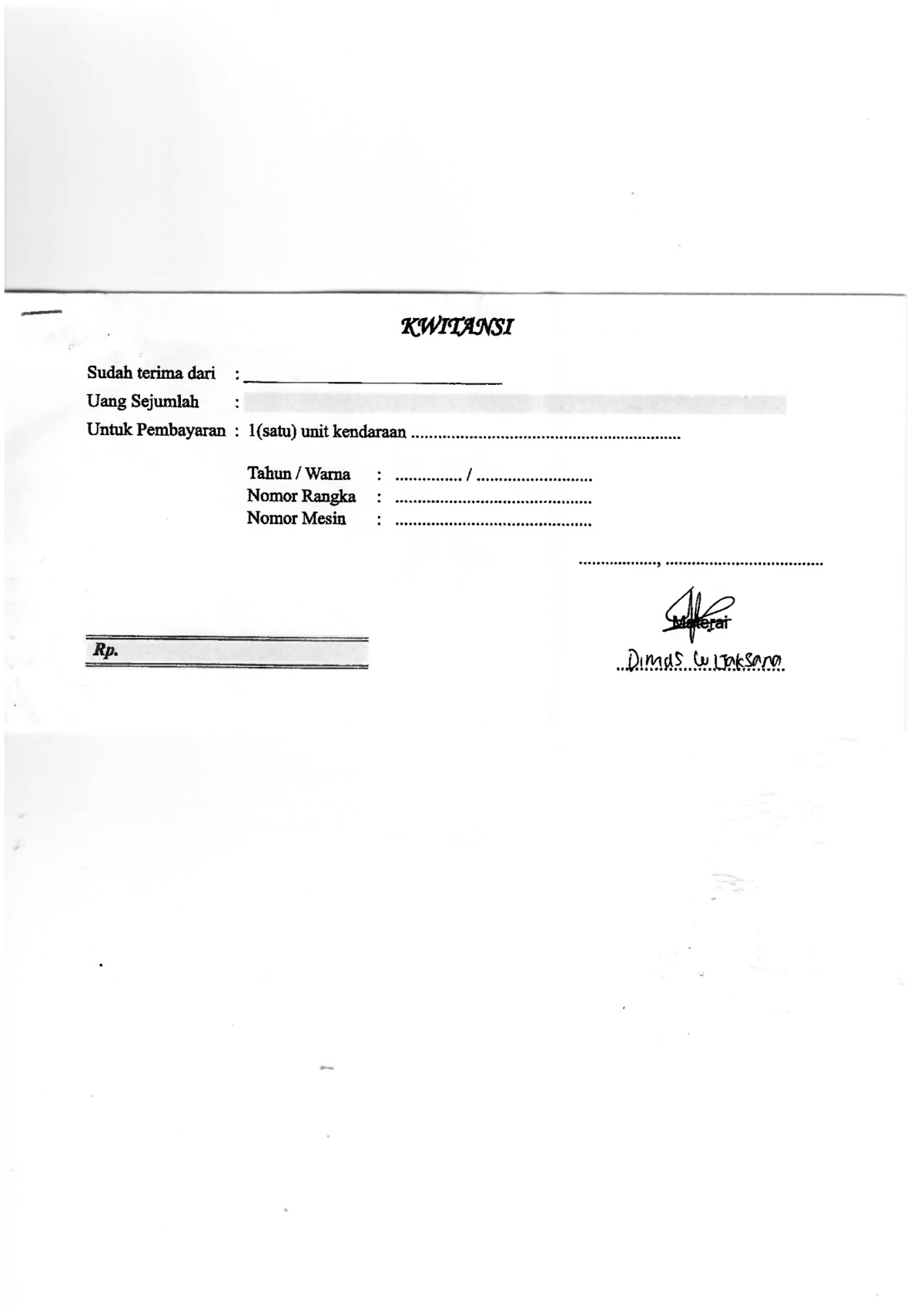 KWITANSI

Sudah terima dari : ____

Uang Sejumlah :

Untuk Pembayaran : 1(satu) unit kendaraan ____

Tahun / Warna : ____ / ____
Nomor Rangka : ____
Nomor Mesin : ____

____, ____

Materai

Rp.

Dimas Wijaksana